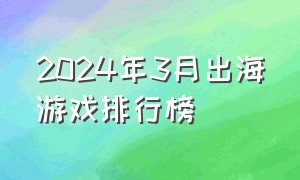 2024年3月出海游戏排行榜